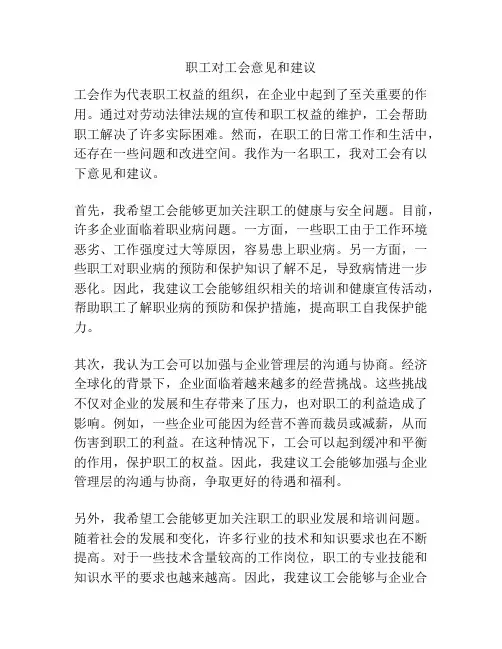 职工对工会意见和建议

工会作为代表职工权益的组织，在企业中起到了至关重要的作用。通过对劳动法律法规的宣传和职工权益的维护，工会帮助职工解决了许多实际困难。然而，在职工的日常工作和生活中，还存在一些问题和改进空间。我作为一名职工，我对工会有以下意见和建议。

首先，我希望工会能够更加关注职工的健康与安全问题。目前，许多企业面临着职业病问题。一方面，一些职工由于工作环境恶劣、工作强度过大等原因，容易患上职业病。另一方面，一些职工对职业病的预防和保护知识了解不足，导致病情进一步恶化。因此，我建议工会能够组织相关的培训和健康宣传活动，帮助职工了解职业病的预防和保护措施，提高职工自我保护能力。

其次，我认为工会可以加强与企业管理层的沟通与协商。经济全球化的背景下，企业面临着越来越多的经营挑战。这些挑战不仅对企业的发展和生存带来了压力，也对职工的利益造成了影响。例如，一些企业可能因为经营不善而裁员或减薪，从而伤害到职工的利益。在这种情况下，工会可以起到缓冲和平衡的作用，保护职工的权益。因此，我建议工会能够加强与企业管理层的沟通与协商，争取更好的待遇和福利。

另外，我希望工会能够更加关注职工的职业发展和培训问题。随着社会的发展和变化，许多行业的技术和知识要求也在不断提高。对于一些技术含量较高的工作岗位，职工的专业技能和知识水平的要求也越来越高。因此，我建议工会能够与企业合